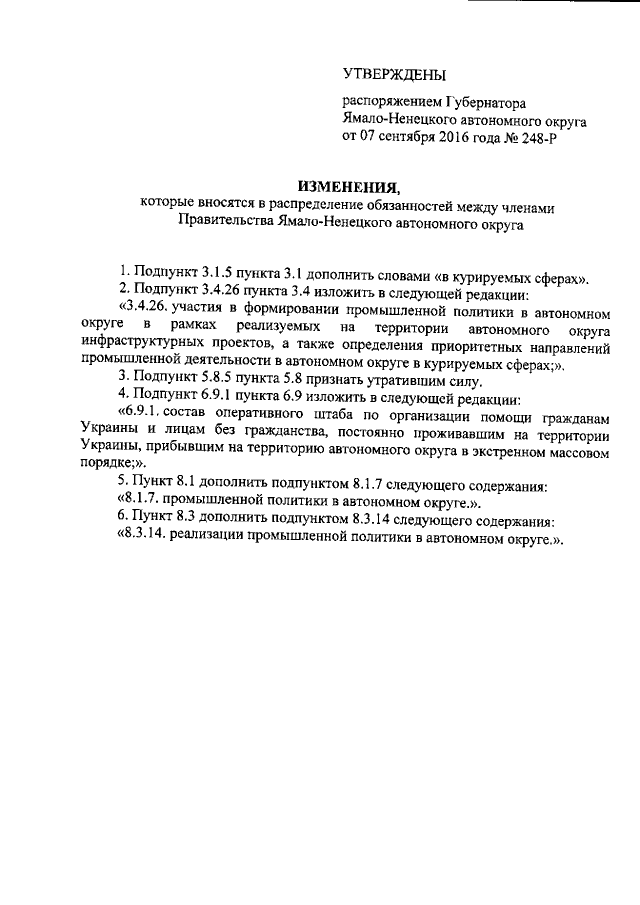 УТВЕРЖДЕНЫ

распоряжением Губернатора Ямало-Ненецкого автономного округа от 07 сентября 2016 года № 248-Р

ИЗМЕНЕНИЯ,
которые вносятся в распределение обязанностей между членами Правительства Ямало-Ненецкого автономного округа

1. Подпункт 3.1.5 пункта 3.1 дополнить словами «в курируемых сферах».
2. Подпункт 3.4.26 пункта 3.4 изложить в следующей редакции:
«3.4.26. участия в формировании промышленной политики в автономном округе в рамках реализуемых на территории автономного округа инфраструктурных проектов, а также определения приоритетных направлений промышленной деятельности в автономном округе в курируемых сферах;».
3. Подпункт 5.8.5 пункта 5.8 признать утратившим силу.
4. Подпункт 6.9.1 пункта 6.9 изложить в следующей редакции:
«6.9.1. состав оперативного штаба по организации помощи гражданам Украины и лицам без гражданства, постоянно проживавшим на территории Украины, прибывшим на территорию автономного округа в экстренном массовом порядке;».
5. Пункт 8.1 дополнить подпунктом 8.1.7 следующего содержания:
«8.1.7. промышленной политики в автономном округе.».
6. Пункт 8.3 дополнить подпунктом 8.3.14 следующего содержания:
«8.3.14. реализации промышленной политики в автономном округе.».